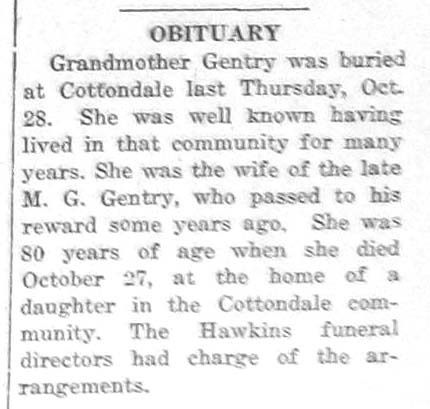 OBITUARY

Grandmother Gentry was buried at Cottondale last Thursday, Oct. 28. She was well known having lived in that community for many years. She was the wife of the late M. G. Gentry, who passed to his reward some years ago. She was 80 years of age when she died October 27, at the home of a daughter in the Cottondale community. The Hawkins funeral directors had charge of the arrangements.